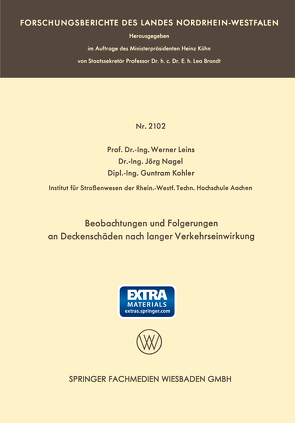 FORSCHUNGSBERICHTE DES LANDES NORDRHEIN-WESTFALEN

Herausgegeben

im Auftrage des Ministerpräsidenten Heinz Kühn

von Staatssekretär Professor Dr. h. c. Dr. E. h. Leo Brandt

Nr. 2102

Prof. Dr.-Ing. Werner Leins
Dr.-Ing. Jörg Nagel
Dipl.-Ing. Guntram Kohler

Institut für Straßenwesen der Rhein.-Westf. Techn. Hochschule Aachen

Beobachtungen und Folgerungen an Deckenschäden nach langer Verkehrseinwirkung

EXTRA MATERIALS extras.springer.com

W

SPRINGER FACHMEDIEN WIESBADEN GMBH